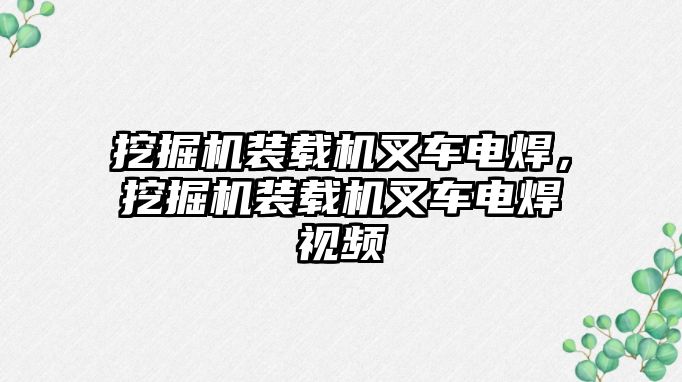 挖掘机装载机叉车电焊，挖掘机装载机叉车电焊视频